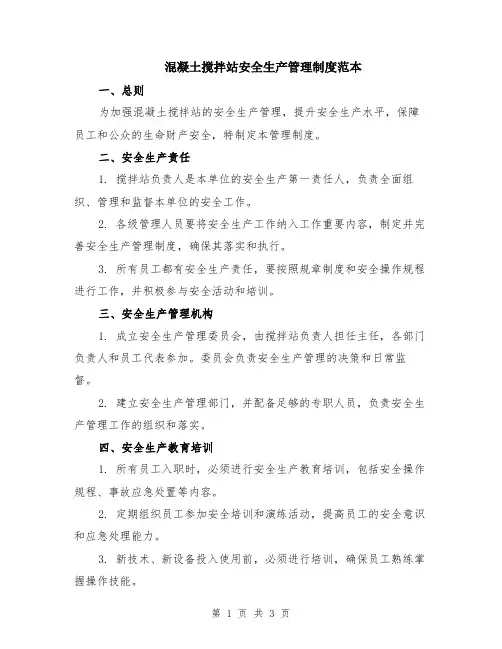 混凝土搅拌站安全生产管理制度范本

一、总则

为加强混凝土搅拌站的安全生产管理，提升安全生产水平，保障员工和公众的生命财产安全，特制定本管理制度。

二、安全生产责任

1. 搅拌站负责人是本单位的安全生产第一责任人，负责全面组织、管理和监督本单位的安全工作。

2. 各级管理人员要将安全生产工作纳入工作重要内容，制定并完善安全生产管理制度，确保其落实和执行。

3. 所有员工都有安全生产责任，要按照规章制度和安全操作规程进行工作，并积极参与安全活动和培训。

三、安全生产管理机构

1. 成立安全生产管理委员会，由搅拌站负责人担任主任，各部门负责人和员工代表参加。委员会负责安全生产管理的决策和日常监督。

2. 建立安全生产管理部门，并配备足够的专职人员，负责安全生产管理工作的组织和落实。

四、安全生产教育培训

1. 所有员工入职时，必须进行安全生产教育培训，包括安全操作规程、事故应急处置等内容。

2. 定期组织员工参加安全培训和演练活动，提高员工的安全意识和应急处理能力。

3. 新技术、新设备投入使用前，必须进行培训，确保员工熟练掌握操作技能。

第 1 页 共 3 页